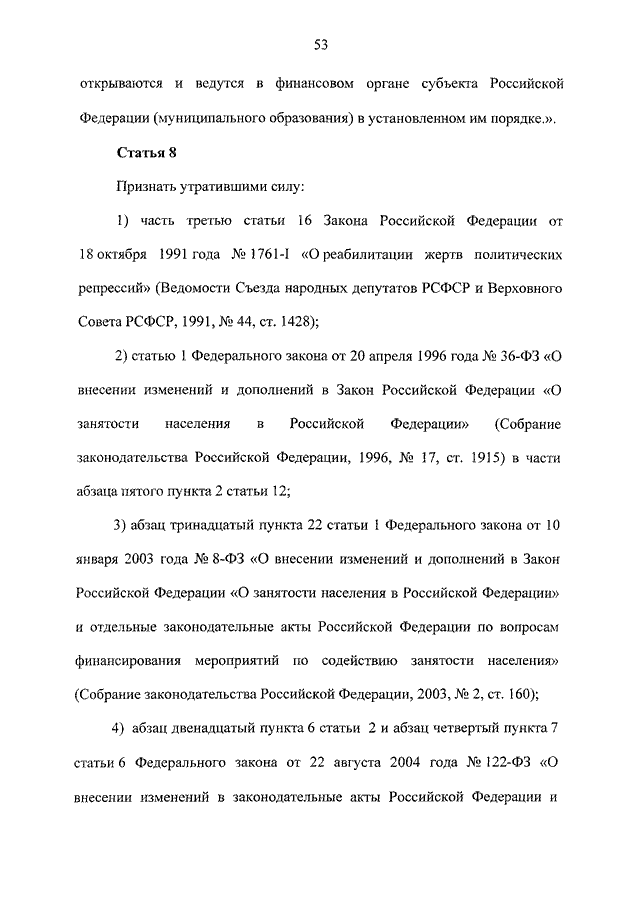 53

открываются и ведутся в финансовом органе субъекта Российской Федерации (муниципального образования) в установленном им порядке.».

Статья 8

Признать утратившими силу:

1) часть третью статьи 16 Закона Российской Федерации от 18 октября 1991 года № 1761-I «О реабилитации жертв политических репрессий» (Ведомости Съезда народных депутатов РСФСР и Верховного Совета РСФСР, 1991, № 44, ст. 1428);

2) статью 1 Федерального закона от 20 апреля 1996 года № 36-ФЗ «О внесении изменений и дополнений в Закон Российской Федерации «О занятости населения в Российской Федерации» (Собрание законодательства Российской Федерации, 1996, № 17, ст. 1915) в части абзаца пятого пункта 2 статьи 12;

3) абзац тринадцатый пункта 22 статьи 1 Федерального закона от 10 января 2003 года № 8-ФЗ «О внесении изменений и дополнений в Закон Российской Федерации «О занятости населения в Российской Федерации» и отдельные законодательные акты Российской Федерации по вопросам финансирования мероприятий по содействию занятости населения» (Собрание законодательства Российской Федерации, 2003, № 2, ст. 160);

4) абзац двенадцатый пункта 6 статьи 2 и абзац четвертый пункта 7 статьи 6 Федерального закона от 22 августа 2004 года № 122-ФЗ «О внесении изменений в законодательные акты Российской Федерации и